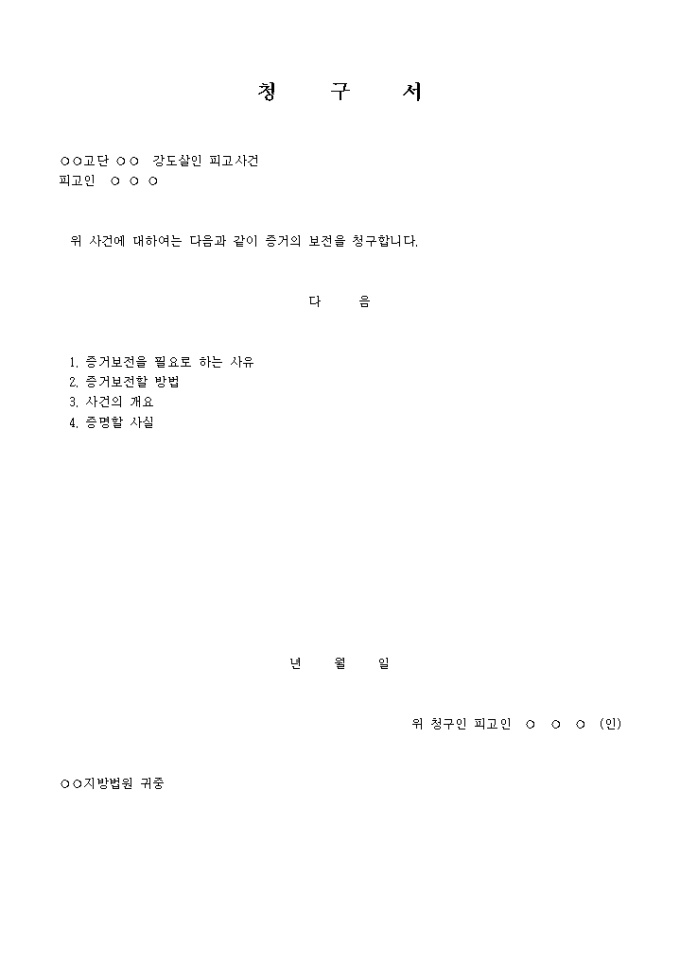 청 구 서

○○고단 ○○ 강도살인 피고사건
피고인 ○ ○ ○

위 사건에 대하여는 다음과 같이 증거의 보전을 청구합니다.

다 음

1. 증거보전을 필요로 하는 사유
2. 증거보전할 방법
3. 사건의 개요
4. 증명할 사실

년 월 일

위 청구인 피고인 ○ ○ ○ (인)

○○지방법원 귀중